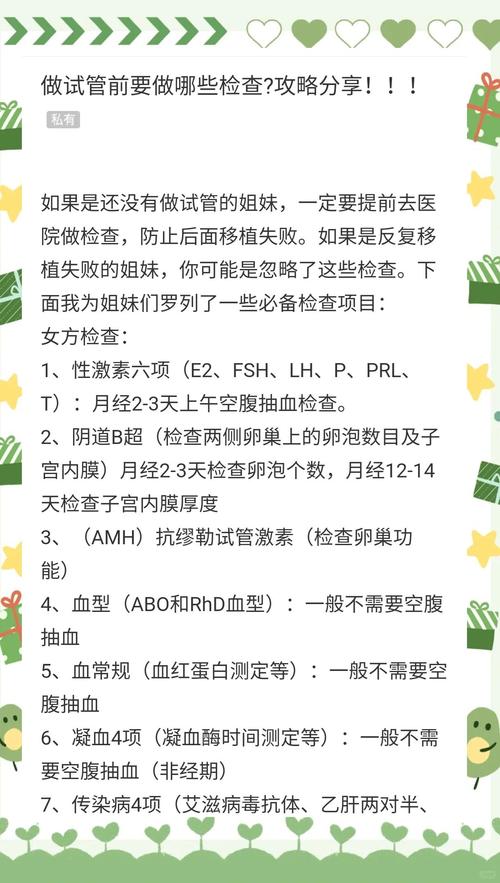 做试管前要做哪些检查?攻略分享！！！

私有

如果是还没有做试管的姐妹，一定要提前去医院做检查，防止后面移植失败。如果是反复移植失败的姐妹，你可能是忽略了这些检查。下面我为姐妹们罗列了一些必备检查项目：
女方检查：
1、性激素六项（E2、FSH、LH、P、PRL、T）：月经2-3天上午空腹抽血检查。
2、阴道B超（检查两侧卵巢上的卵泡数目及子宫内膜）月经2-3天检查卵泡个数，月经12-14天检查子宫内膜厚度
3、（AMH）抗缪勒试管激素（检查卵巢功能）
4、血型（ABO和RhD血型）：一般不需要空腹抽血
5、血常规（血红蛋白测定等）：一般不需要空腹抽血
6、凝血4项（凝血酶时间测定等）：一般不需要空腹抽血（非经期）
7、传染病4项（艾滋病毒抗体、乙肝两对半、